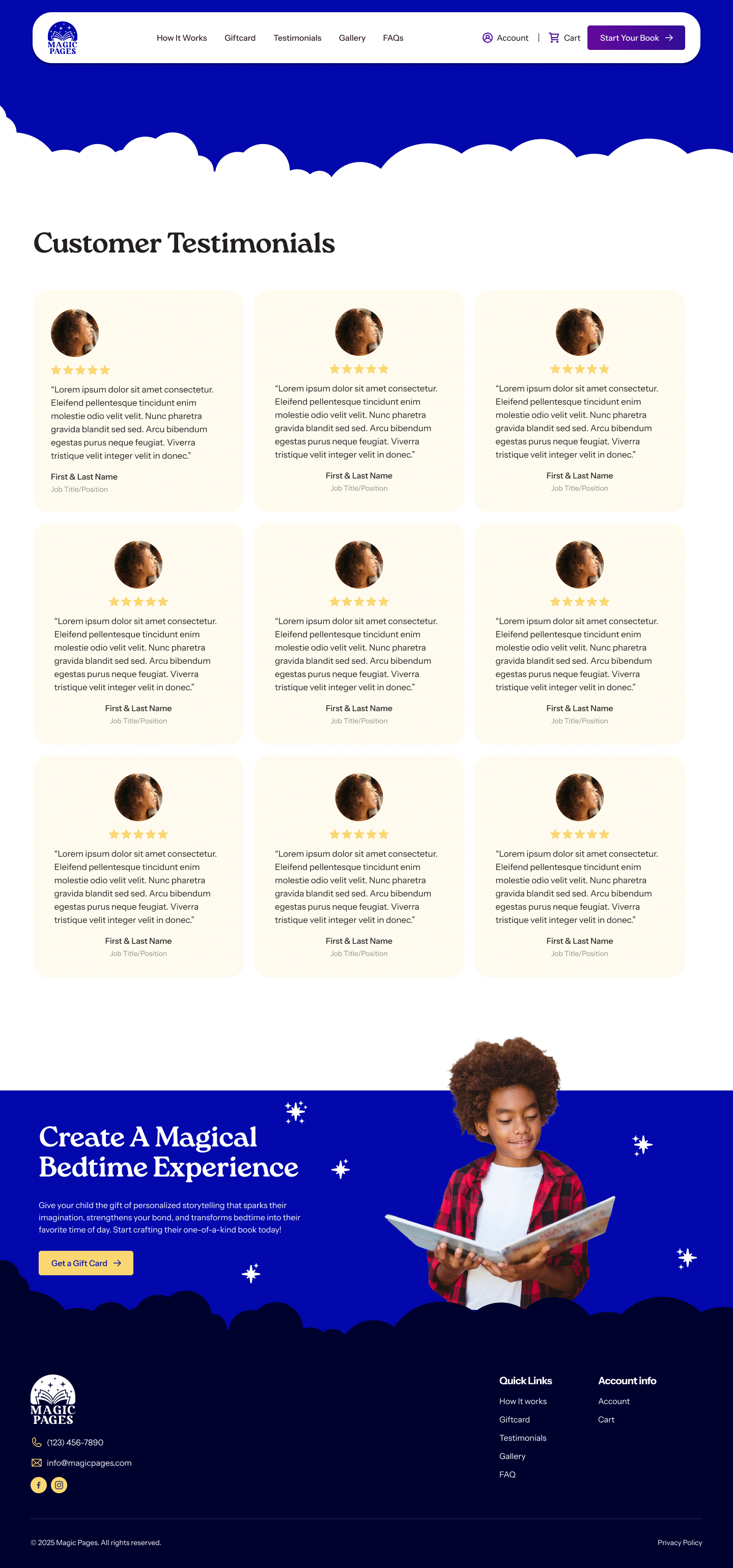 MAGIC PAGES

How It Works
Giftcard
Testimonials
Gallery
FAQs

Account | Cart Start Your Book

Customer Testimonials

"Lorem ipsum dolor sit amet consectetur. Eleifend pellentesque tincidunt enim molestie odio velit velit. Nunc pharetra gravida blandit sed sed. Arcu bibendum egestas purus neque feugiat. Viverra tristique velit integer velit in donec."

First & Last Name
Job Title/Position

"Lorem ipsum dolor sit amet consectetur. Eleifend pellentesque tincidunt enim molestie odio velit velit. Nunc pharetra gravida blandit sed sed. Arcu bibendum egestas purus neque feugiat. Viverra tristique velit integer velit in donec."

First & Last Name
Job Title/Position

"Lorem ipsum dolor sit amet consectetur. Eleifend pellentesque tincidunt enim molestie odio velit velit. Nunc pharetra gravida blandit sed sed. Arcu bibendum egestas purus neque feugiat. Viverra tristique velit integer velit in donec."

First & Last Name
Job Title/Position

"Lorem ipsum dolor sit amet consectetur. Eleifend pellentesque tincidunt enim molestie odio velit velit. Nunc pharetra gravida blandit sed sed. Arcu bibendum egestas purus neque feugiat. Viverra tristique velit integer velit in donec."

First & Last Name
Job Title/Position

"Lorem ipsum dolor sit amet consectetur. Eleifend pellentesque tincidunt enim molestie odio velit velit. Nunc pharetra gravida blandit sed sed. Arcu bibendum egestas purus neque feugiat. Viverra tristique velit integer velit in donec."

First & Last Name
Job Title/Position

"Lorem ipsum dolor sit amet consectetur. Eleifend pellentesque tincidunt enim molestie odio velit velit. Nunc pharetra gravida blandit sed sed. Arcu bibendum egestas purus neque feugiat. Viverra tristique velit integer velit in donec."

First & Last Name
Job Title/Position

"Lorem ipsum dolor sit amet consectetur. Eleifend pellentesque tincidunt enim molestie odio velit velit. Nunc pharetra gravida blandit sed sed. Arcu bibendum egestas purus neque feugiat. Viverra tristique velit integer velit in donec."

First & Last Name
Job Title/Position

"Lorem ipsum dolor sit amet consectetur. Eleifend pellentesque tincidunt enim molestie odio velit velit. Nunc pharetra gravida blandit sed sed. Arcu bibendum egestas purus neque feugiat. Viverra tristique velit integer velit in donec."

First & Last Name
Job Title/Position

"Lorem ipsum dolor sit amet consectetur. Eleifend pellentesque tincidunt enim molestie odio velit velit. Nunc pharetra gravida blandit sed sed. Arcu bibendum egestas purus neque feugiat. Viverra tristique velit integer velit in donec."

First & Last Name
Job Title/Position

Create A Magical Bedtime Experience

Give your child the gift of personalized storytelling that sparks their imagination, strengthens your bond, and transforms bedtime into their favorite time of day. Start crafting their one-of-a-kind book today!

Get a Gift Card

MAGIC PAGES

(123) 456-7890

info@magicpages.com

Quick Links
How It works
Giftcard
Testimonials
Gallery
FAQ

Account info
Account
Cart

© 2025 Magic Pages. All rights reserved.

Privacy Policy